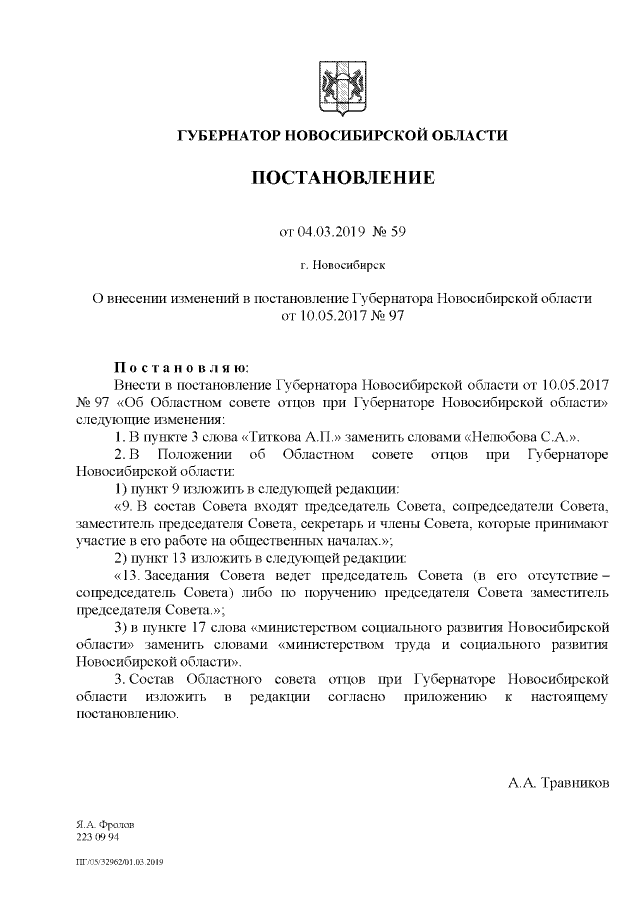 ГУБЕРНАТОР НОВОСИБИРСКОЙ ОБЛАСТИ

ПОСТАНОВЛЕНИЕ

от 04.03.2019 № 59

г. Новосибирск

О внесении изменений в постановление Губернатора Новосибирской области от 10.05.2017 № 97

Постановляю:

Внести в постановление Губернатора Новосибирской области от 10.05.2017 № 97 «Об Областном совете отцов при Губернаторе Новосибирской области» следующие изменения:

1. В пункте 3 слова «Титкова А.П.» заменить словами «Нелюбова С.А.».

2. В Положении об Областном совете отцов при Губернаторе Новосибирской области:

1) пункт 9 изложить в следующей редакции:

«9. В состав Совета входят председатель Совета, сопредседатели Совета, заместитель председателя Совета, секретарь и члены Совета, которые принимают участие в его работе на общественных началах.»;

2) пункт 13 изложить в следующей редакции:

«13. Заседания Совета ведет председатель Совета (в его отсутствие – сопредседатель Совета) либо по поручению председателя Совета заместитель председателя Совета.»;

3) в пункте 17 слова «министерством социального развития Новосибирской области» заменить словами «министерством труда и социального развития Новосибирской области».

3. Состав Областного совета отцов при Губернаторе Новосибирской области изложить в редакции согласно приложению к настоящему постановлению.

А.А. Травников

Я.А. Фролов
223 09 94

ПГ/05/32962/01.03.2019